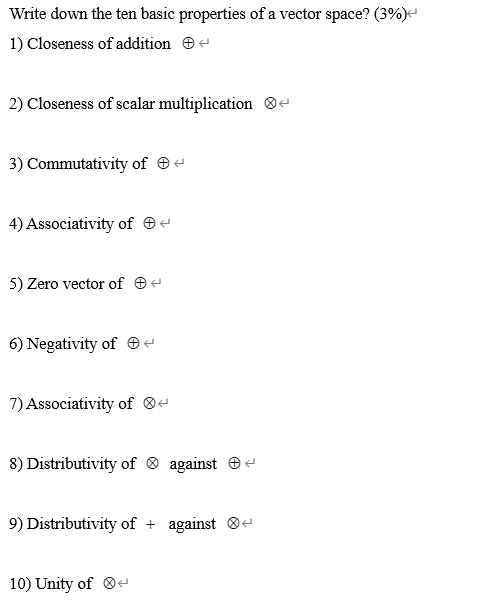 Write down the ten basic properties of a vector space? (3%)

1) Closeness of addition $\oplus$

2) Closeness of scalar multiplication $\otimes$

3) Commutativity of $\oplus$

4) Associativity of $\oplus$

5) Zero vector of $\oplus$

6) Negativity of $\oplus$

7) Associativity of $\otimes$

8) Distributivity of $\otimes$ against $\oplus$

9) Distributivity of $+$ against $\otimes$

10) Unity of $\otimes$